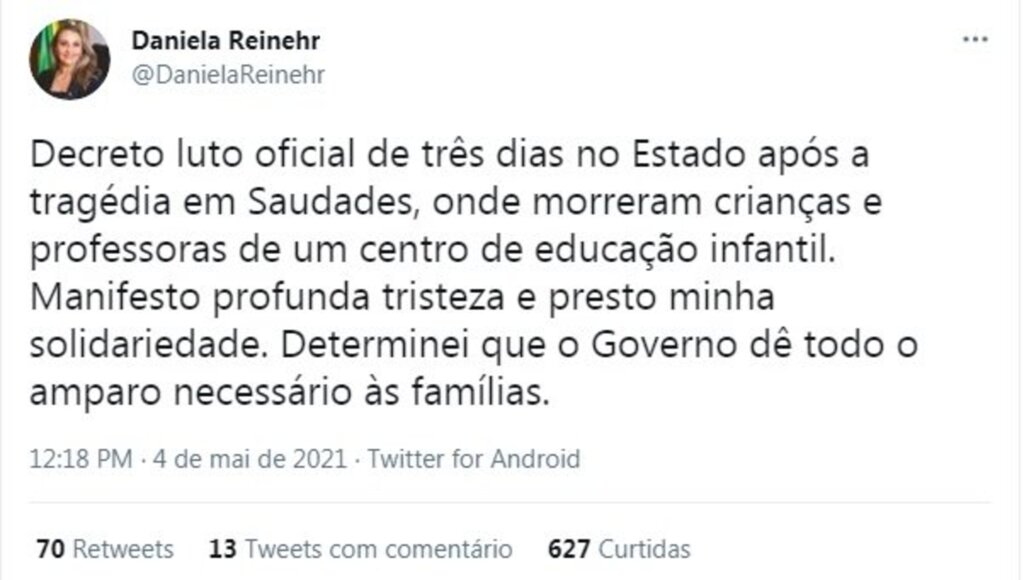 Daniela Reinehr
@DanielaReinehr

...

Decreto luto oficial de três dias no Estado após a tragédia em Saudades, onde morreram crianças e professoras de um centro de educação infantil. Manifesto profunda tristeza e presto minha solidariedade. Determinei que o Governo dê todo o amparo necessário às famílias.

12:18 PM · 4 de mai de 2021 · Twitter for Android

70 Retweets 13 Tweets com comentário 627 Curtidas